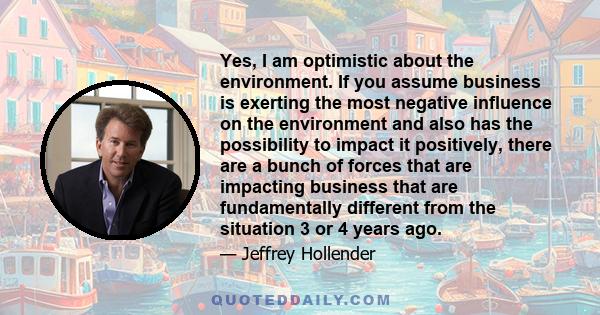 Yes, I am optimistic about the environment. If you assume business is exerting the most negative influence on the environment and also has the possibility to impact it positively, there are a bunch of forces that are impacting business that are fundamentally different from the situation 3 or 4 years ago.

— Jeffrey Hollender

QUOTEDDAILY.COM